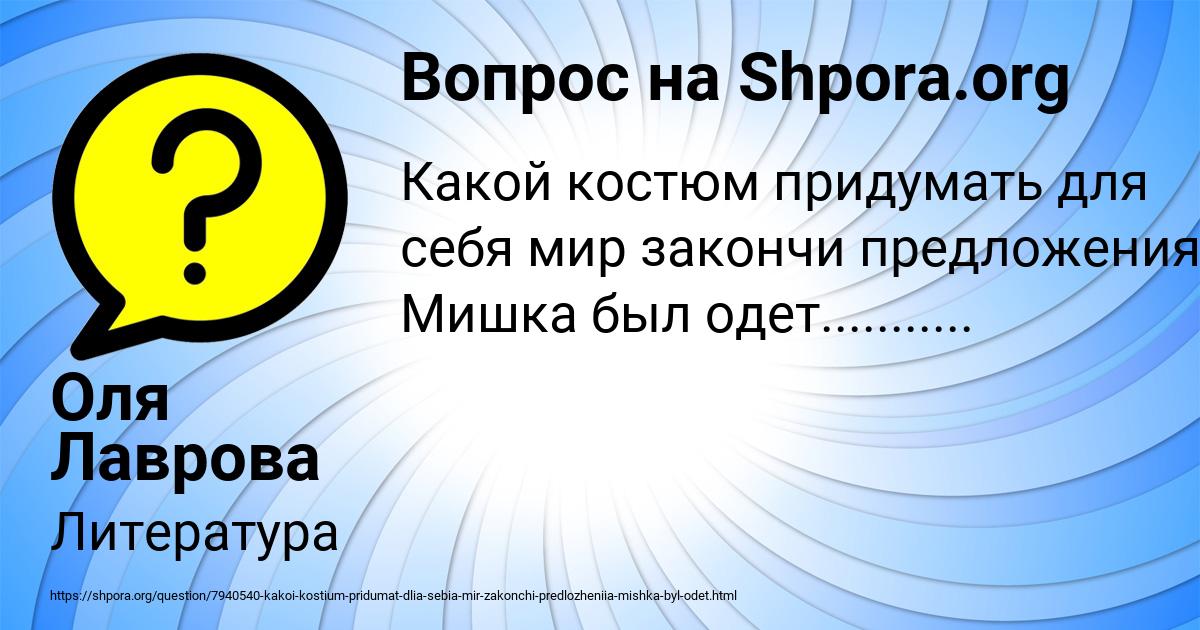 Вопрос на Shpora.org

Какой костюм придумать для себя мир закончи предложения Мишка был одет...........

Оля Лаврова

Литература

https://shpora.org/question/7940540-kakoi-kostium-pridumat-dlia-sebia-mir-zakonchi-predlozheniia-mishka-byl-odet.html